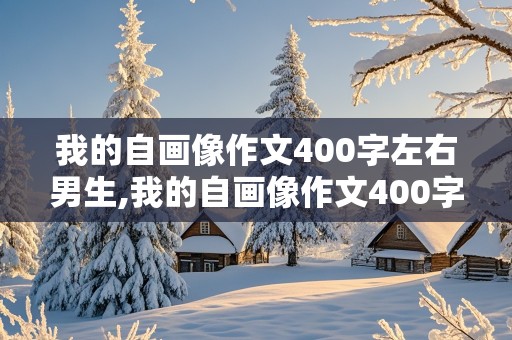 我的自画像作文400字左右男生,我的自画像作文400字